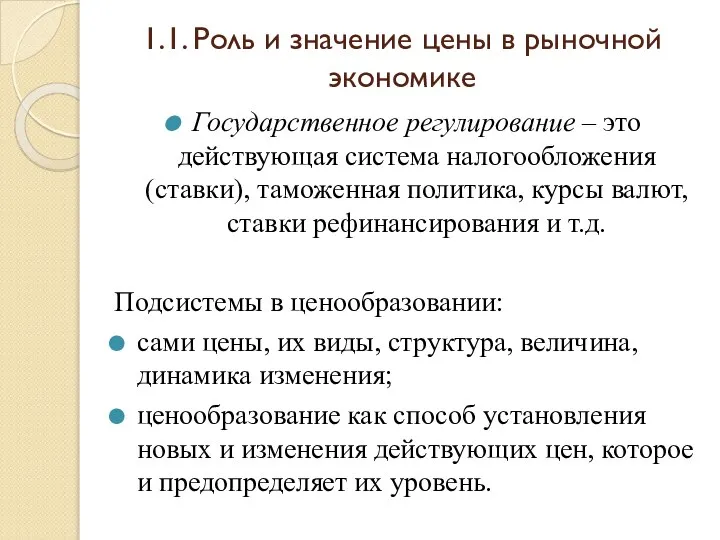 1.1. Роль и значение цены в рыночной экономике

Государственное регулирование – это действующая система налогообложения (ставки), таможенная политика, курсы валют, ставки рефинансирования и т.д.

Подсистемы в ценообразовании:

сами цены, их виды, структура, величина, динамика изменения;

ценообразование как способ установления новых и изменения действующих цен, которое и предопределяет их уровень.